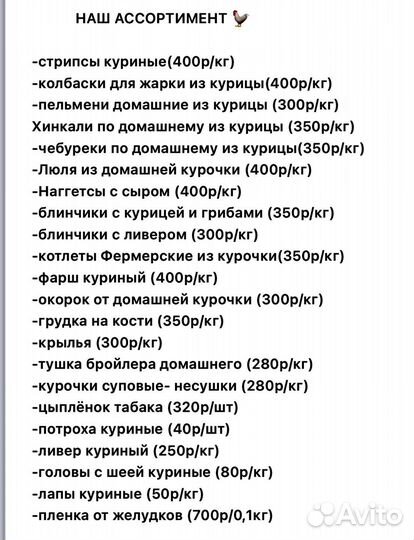 НАШ АССОРТИМЕНТ 🐓

-стрипсы куриные(400р/кг)
-колбаски для жарки из курицы(400р/кг)
-пельмени домашние из курицы (300р/кг)
Хинкали по домашнему из курицы (350р/кг)
-чебуреки по домашнему из курицы(350р/кг)
-Люля из домашней курочки (400р/кг)
-Наггетсы с сыром (400р/кг)
-блинчики с курицей и грибами (350р/кг)
-блинчики с ливером (300р/кг)
-котлеты Фермерские из курочки(350р/кг)
-фарш куриный (400р/кг)
-окорок от домашней курочки (300р/кг)
-грудка на кости (350р/кг)
-крылья (300р/кг)
-тушка бройлера домашнего (280р/кг)
-курочки суповые- несушки (280р/кг)
-цыплёнок табака (320р/шт)
-потроха куриные (40р/шт)
-ливер куриный (250р/кг)
-головы с шеей куриные (80р/кг)
-лапы куриные (50р/кг)
-пленка от желудков (700р/0,1кг)

Avito